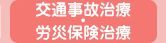 交通事故治療
・
労災保険治療